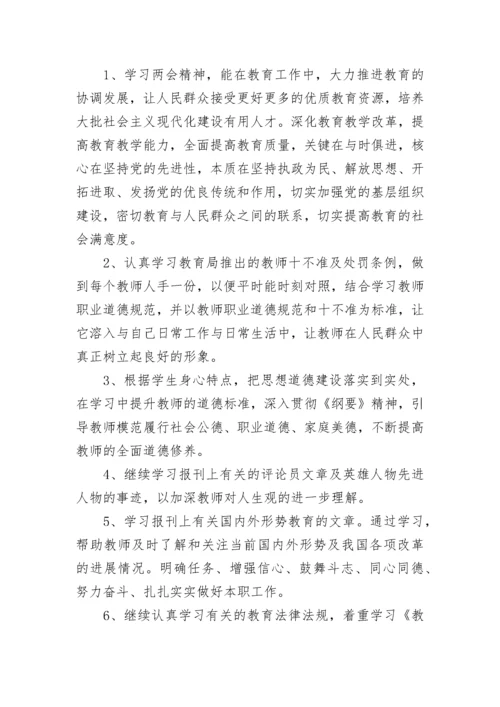 1、学习两会精神，能在教育工作中，大力推进教育的协调发展，让人民群众接受更好更多的优质教育资源，培养大批社会主义现代化建设有用人才。深化教育教学改革，提高教育教学能力，全面提高教育质量，关键在与时俱进，核心在坚持党的先进性，本质在坚持执政为民、解放思想、开拓进取、发扬党的优良传统和作用，切实加强党的基层组织建设，密切教育与人民群众之间的联系，切实提高教育的社会满意度。

2、认真学习教育局推出的教师十不准及处罚条例，做到每个教师人手一份，以便平时能时刻对照，结合学习教师职业道德规范，并以教师职业道德规范和十不准为标准，让它溶入与自己日常工作与日常生活中，让教师在人民群众中真正树立起良好的形象。

3、根据学生身心特点，把思想道德建设落实到实处，在学习中提升教师的道德标准，深入贯彻《纲要》精神，引导教师模范履行社会公德、职业道德、家庭美德，不断提高教师的全面道德修养。

4、继续学习报刊上有关的评论员文章及英雄人物先进人物的事迹，以加深教师对人生观的进一步理解。

5、学习报刊上有关国内外形势教育的文章。通过学习，帮助教师及时了解和关注当前国内外形势及我国各项改革的进展情况。明确任务、增强信心、鼓舞斗志、同心同德、努力奋斗、扎扎实实做好本职工作。

6、继续认真学习有关的教育法律法规，着重学习《教